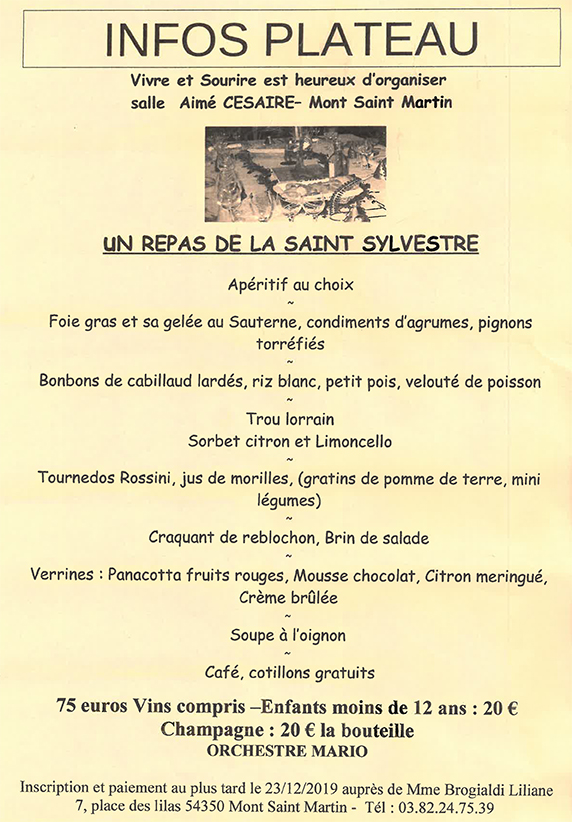 INFOS PLATEAU

Vivre et Sourire est heureux d'organiser
salle Aimé CESAIRE– Mont Saint Martin

UN REPAS DE LA SAINT SYLVESTRE

Apéritif au choix
~
Foie gras et sa gelée au Sauterne, condiments d'agrumes, pignons torréfiés
~
Bonbons de cabillaud lardés, riz blanc, petit pois, velouté de poisson
~
Trou lorrain
Sorbet citron et Limoncello
~
Tournedos Rossini, jus de morilles, (gratins de pomme de terre, mini légumes)
~
Craquant de reblochon, Brin de salade
~
Verrines : Panacotta fruits rouges, Mousse chocolat, Citron meringué, Crème brûlée
~
Soupe à l'oignon
~
Café, cotillons gratuits

75 euros Vins compris –Enfants moins de 12 ans : 20 €
Champagne : 20 € la bouteille
ORCHESTRE MARIO

Inscription et paiement au plus tard le 23/12/2019 auprès de Mme Brogialdi Liliane
7, place des lilas 54350 Mont Saint Martin - Tél : 03.82.24.75.39